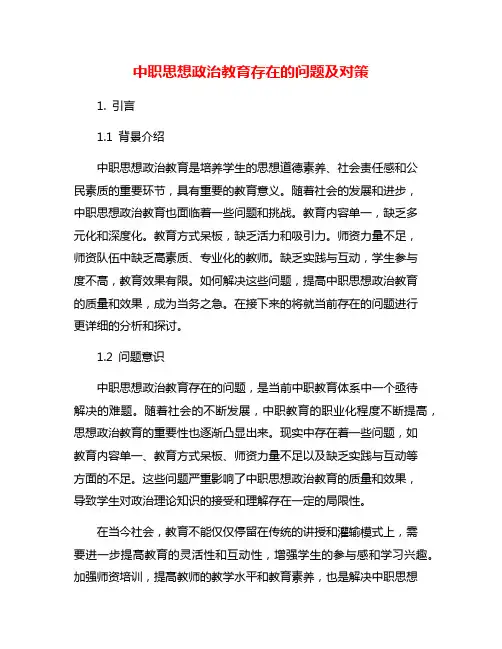 中职思想政治教育存在的问题及对策

1. 引言

1.1 背景介绍

中职思想政治教育是培养学生的思想道德素养、社会责任感和公民素质的重要环节，具有重要的教育意义。随着社会的发展和进步，中职思想政治教育也面临着一些问题和挑战。教育内容单一，缺乏多元化和深度化。教育方式呆板，缺乏活力和吸引力。师资力量不足，师资队伍中缺乏高素质、专业化的教师。缺乏实践与互动，学生参与度不高，教育效果有限。如何解决这些问题，提高中职思想政治教育的质量和效果，成为当务之急。在接下来的将就当前存在的问题进行更详细的分析和探讨。

1.2 问题意识

中职思想政治教育存在的问题，是当前中职教育体系中一个亟待解决的难题。随着社会的不断发展，中职教育的职业化程度不断提高，思想政治教育的重要性也逐渐凸显出来。现实中存在着一些问题，如教育内容单一、教育方式呆板、师资力量不足以及缺乏实践与互动等方面的不足。这些问题严重影响了中职思想政治教育的质量和效果，导致学生对政治理论知识的接受和理解存在一定的局限性。

在当今社会，教育不能仅仅停留在传统的讲授和灌输模式上，需要进一步提高教育的灵活性和互动性，增强学生的参与感和学习兴趣。加强师资培训，提高教师的教学水平和教育素养，也是解决中职思想